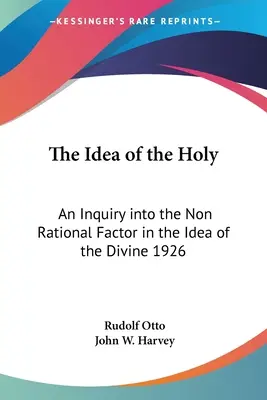 —KESSINGER'S RARE REPRINTS—

The Idea of the Holy

An Inquiry into the Non Rational Factor in the Idea of the Divine 1926

Rudolf Otto
John W. Harvey